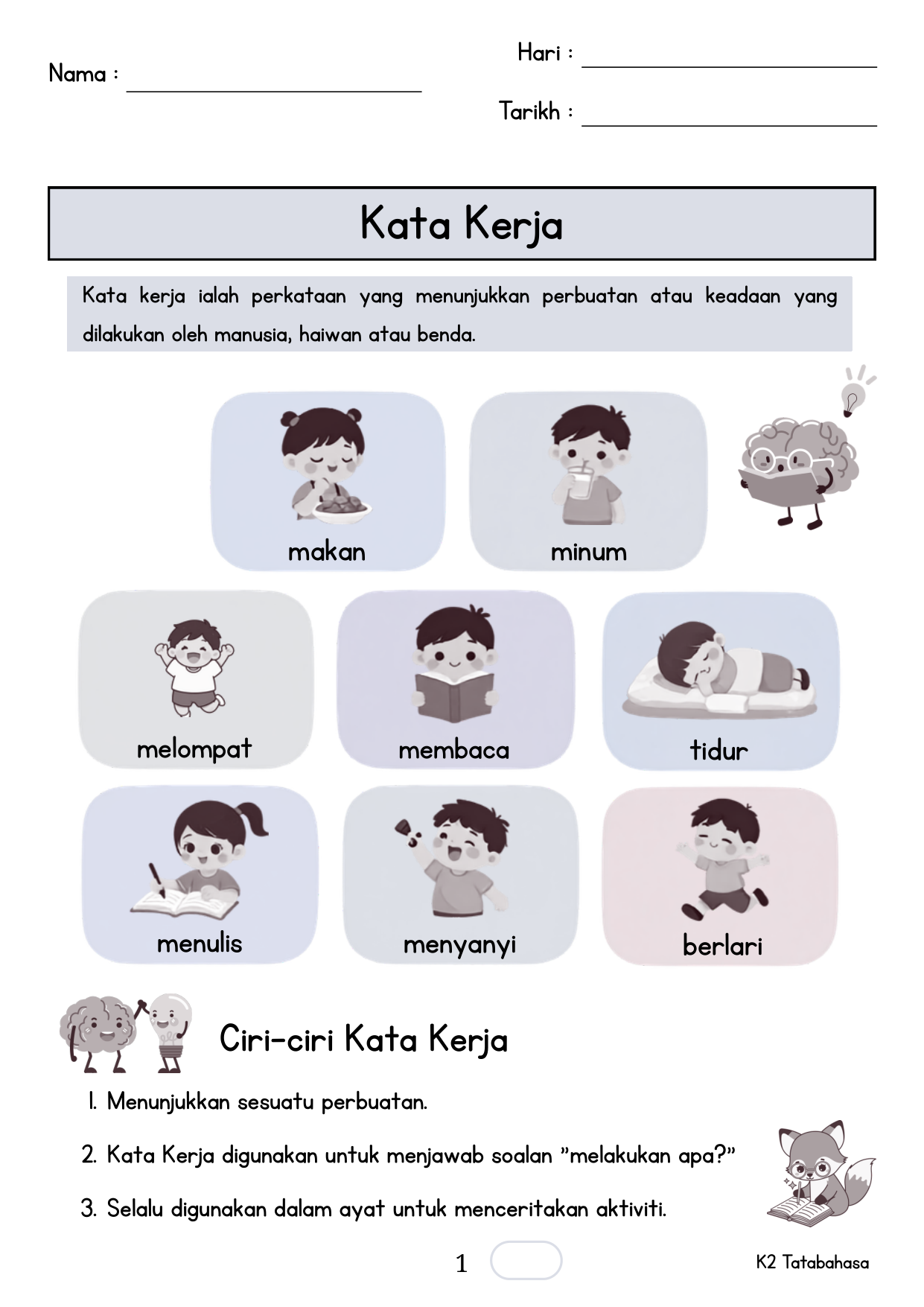 Nama :

Hari :

Tarikh :

Kata Kerja

Kata kerja ialah perkataan yang menunjukkan perbuatan atau keadaan yang dilakukan oleh manusia, haiwan atau benda.

makan

minum

melompat

membaca

tidur

menulis

menyanyi

berlari

Ciri-ciri Kata Kerja

1. Menunjukkan sesuatu perbuatan.

2. Kata Kerja digunakan untuk menjawab soalan "melakukan apa?"

3. Selalu digunakan dalam ayat untuk menceritakan aktiviti.

1

K2 Tatabahasa